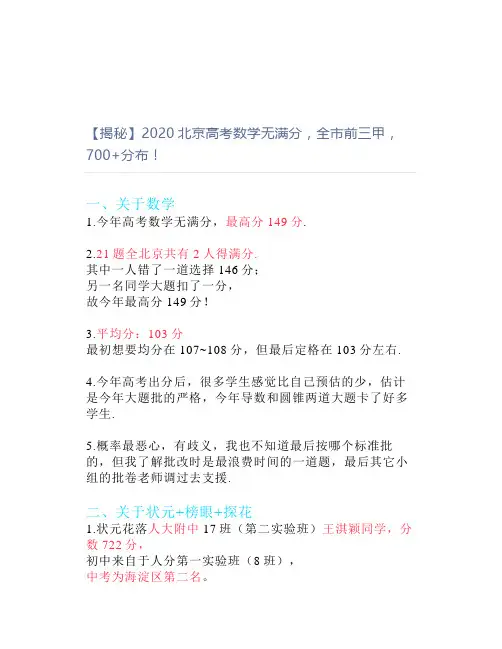 【揭秘】2020北京高考数学无满分，全市前三甲，700+分布！

一、关于数学
1.今年高考数学无满分，最高分149分.

2.21题全北京共有2人得满分.
其中一人错了一道选择146分；
另一名同学大题扣了一分，
故今年最高分149分！

3.平均分：103分
最初想要均分在107~108分，但最后定格在103分左右.

4.今年高考出分后，很多学生感觉比自己预估的少，估计是今年大题批的严格，今年导数和圆锥两道大题卡了好多学生.

5.概率最恶心，有歧义，我也不知道最后按哪个标准批的，但我了解批改时是最浪费时间的一道题，最后其它小组的批卷老师调过去支援.

二、关于状元+榜眼+探花
1.状元花落人大附中17班（第二实验班）王淇颖同学，分数722分，
初中来自于人分第一实验班（8班），
中考为海淀区第二名。